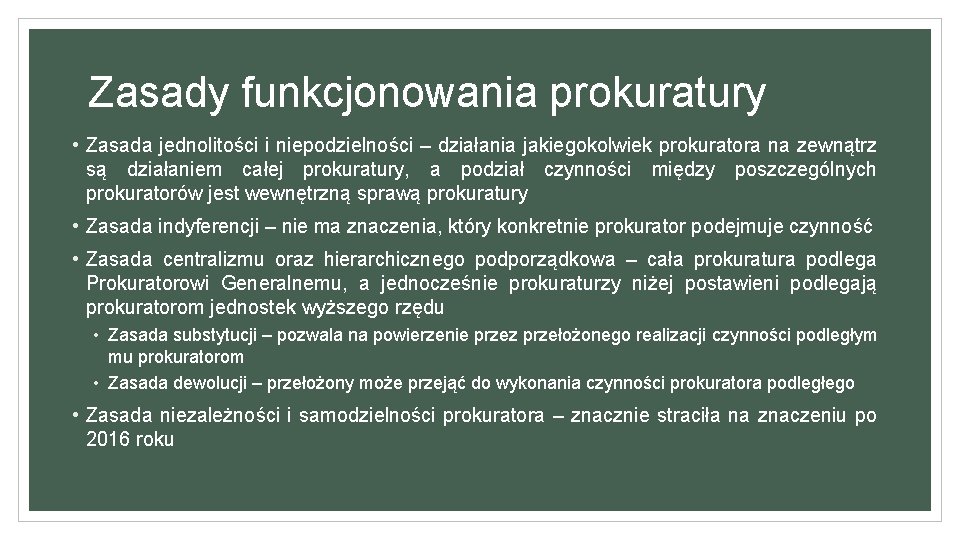 Zasady funkcjonowania prokuratury

• Zasada jednolitości i niepodzielności – działania jakiegokolwiek prokuratora na zewnątrz są działaniem całej prokuratury, a podział czynności między poszczególnych prokuratorów jest wewnętrzną sprawą prokuratury

• Zasada indyferencji – nie ma znaczenia, który konkretnie prokurator podejmuje czynność

• Zasada centralizmu oraz hierarchicznego podporządkowa – cała prokuratura podlega Prokuratorowi Generalnemu, a jednocześnie prokuraturzy niżej postawieni podlegają prokuratorom jednostek wyższego rzędu

• Zasada substytucji – pozwala na powierzenie przez przełożonego realizacji czynności podległym mu prokuratorom

• Zasada dewolucji – przełożony może przejąć do wykonania czynności prokuratora podległego

• Zasada niezależności i samodzielności prokuratora – znacznie straciła na znaczeniu po 2016 roku